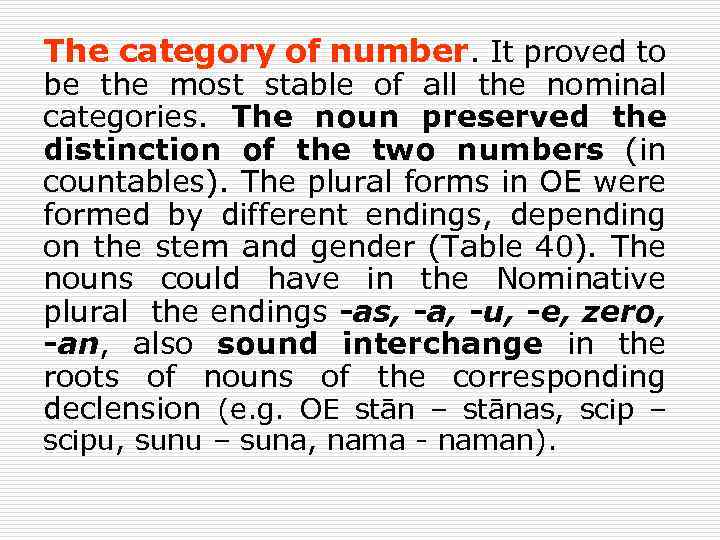 The category of number. It proved to be the most stable of all the nominal categories. The noun preserved the distinction of the two numbers (in countables). The plural forms in OE were formed by different endings, depending on the stem and gender (Table 40). The nouns could have in the Nominative plural the endings -as, -a, -u, -e, zero, -an, also sound interchange in the roots of nouns of the corresponding declension (e.g. OE stān – stānas, scip – scipu, sunu – suna, nama - naman).